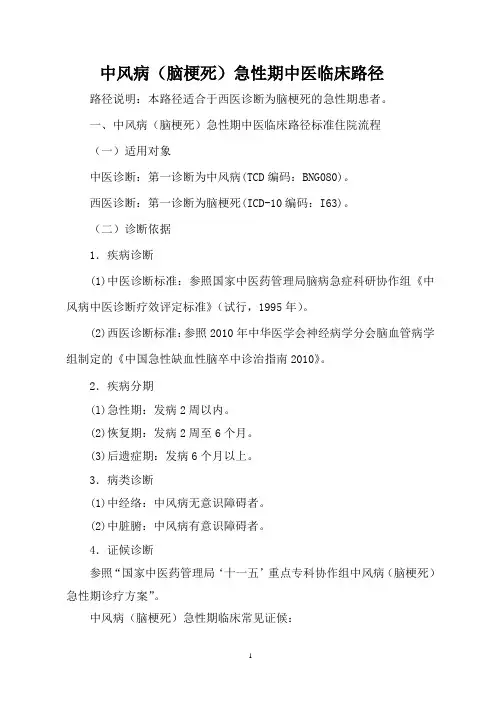 中风病（脑梗死）急性期中医临床路径

路径说明：本路径适合于西医诊断为脑梗死的急性期患者。

一、中风病（脑梗死）急性期中医临床路径标准住院流程

（一）适用对象

中医诊断：第一诊断为中风病(TCD 编码：BNG080)。

西医诊断：第一诊断为脑梗死(ICD-10 编码：I63)。

（二）诊断依据

1．疾病诊断

(1)中医诊断标准：参照国家中医药管理局脑病急症科研协作组《中风病中医诊断疗效评定标准》（试行，1995 年）。

(2)西医诊断标准：参照 2010 年中华医学会神经病学分会脑血管病学组制定的《中国急性缺血性脑卒中诊治指南 2010》。

2．疾病分期

(1)急性期：发病 2 周以内。

(2)恢复期：发病 2 周至 6 个月。

(3)后遗症期：发病 6 个月以上。

3．病类诊断

(1)中经络：中风病无意识障碍者。

(2)中脏腑：中风病有意识障碍者。

4．证候诊断

参照“国家中医药管理局‘十一五’重点专科协作组中风病（脑梗死）急性期诊疗方案”。

中风病（脑梗死）急性期临床常见证候：

1